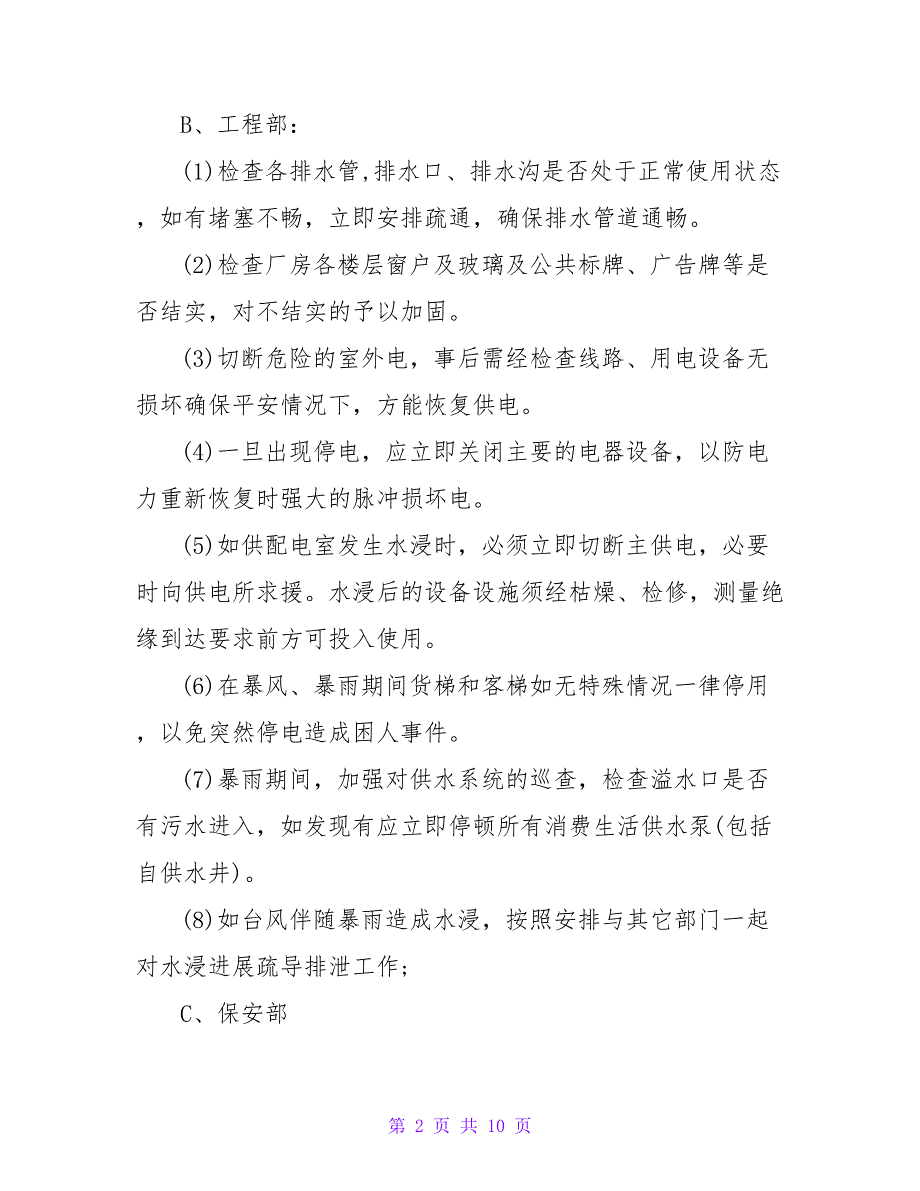 B、工程部：

(1)检查各排水管,排水口、排水沟是否处于正常使用状态，如有堵塞不畅，立即安排疏通，确保排水管道通畅。

(2)检查厂房各楼层窗户及玻璃及公共标牌、广告牌等是否结实，对不结实的予以加固。

(3)切断危险的室外电，事后需经检查线路、用电设备无损坏确保平安情况下，方能恢复供电。

(4)一旦出现停电，应立即关闭主要的电器设备，以防电力重新恢复时强大的脉冲损坏电。

(5)如供配电室发生水浸时，必须立即切断主供电，必要时向供电所求援。水浸后的设备设施须经枯燥、检修，测量绝缘到达要求前方可投入使用。

(6)在暴风、暴雨期间货梯和客梯如无特殊情况一律停用，以免突然停电造成困人事件。

(7)暴雨期间，加强对供水系统的巡查，检查溢水口是否有污水进入，如发现有应立即停顿所有消费生活供水泵(包括自供水井)。

(8)如台风伴随暴雨造成水浸，按照安排与其它部门一起对水浸进展疏导排泄工作；

C、保安部

第 2 页 共 10 页